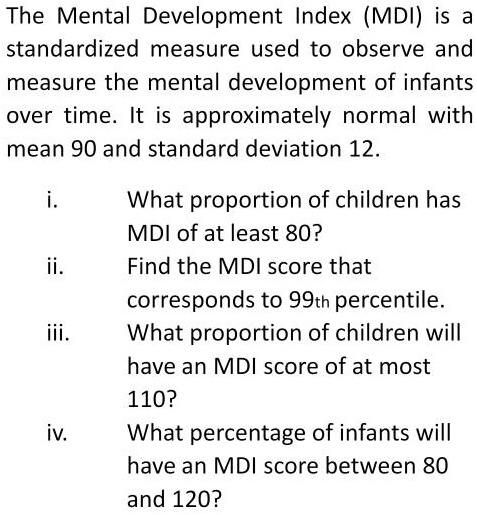 The Mental Development Index (MDI) is a standardized measure used to observe and measure the mental development of infants over time. It is approximately normal with mean 90 and standard deviation 12.

i. What proportion of children has MDI of at least 80?

ii. Find the MDI score that corresponds to 99th percentile.

iii. What proportion of children will have an MDI score of at most 110?

iv. What percentage of infants will have an MDI score between 80 and 120?